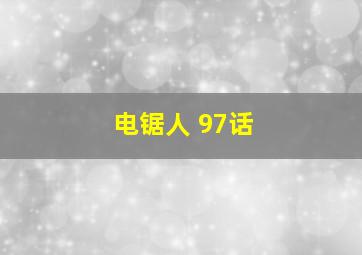 电锯人 97话